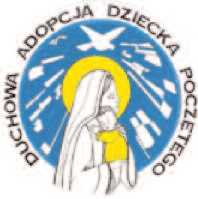 DUCHOWA ADOPCJA DZIECKA POCZĘTEGO